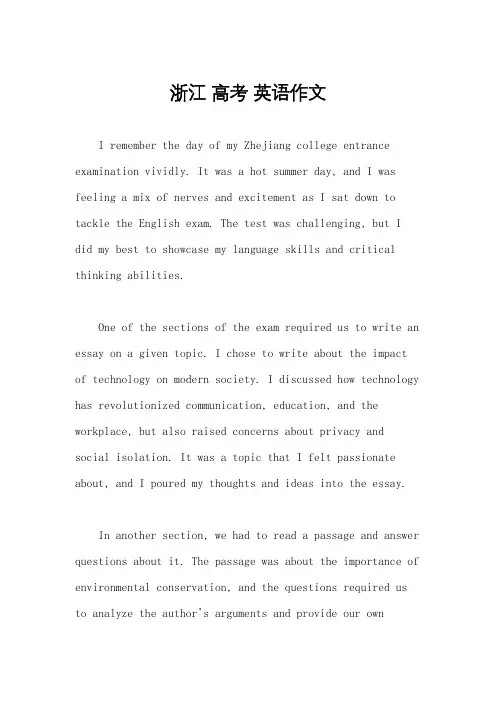 浙江 高考 英语作文

I remember the day of my Zhejiang college entrance examination vividly. It was a hot summer day, and I was feeling a mix of nerves and excitement as I sat down to tackle the English exam. The test was challenging, but I did my best to showcase my language skills and critical thinking abilities.

One of the sections of the exam required us to write an essay on a given topic. I chose to write about the impact of technology on modern society. I discussed how technology has revolutionized communication, education, and the workplace, but also raised concerns about privacy and social isolation. It was a topic that I felt passionate about, and I poured my thoughts and ideas into the essay.

In another section, we had to read a passage and answer questions about it. The passage was about the importance of environmental conservation, and the questions required us to analyze the author's arguments and provide our own